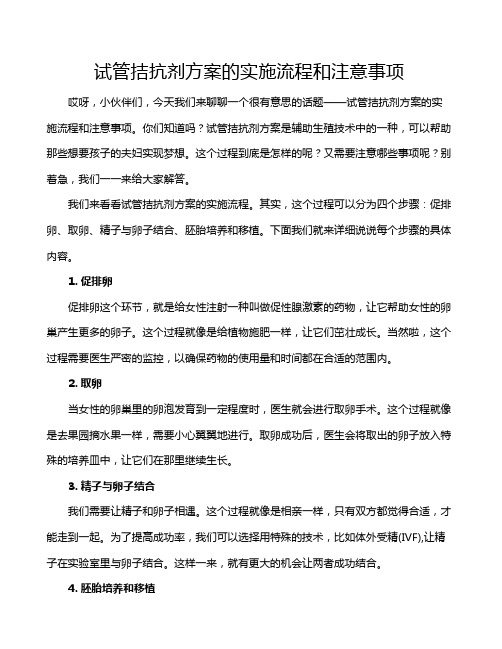 试管拮抗剂方案的实施流程和注意事项

哎呀，小伙伴们，今天我们来聊聊一个很有意思的话题——试管拮抗剂方案的实施流程和注意事项。你们知道吗？试管拮抗剂方案是辅助生殖技术中的一种，可以帮助那些想要孩子的夫妇实现梦想。这个过程到底是怎样的呢？又需要注意哪些事项呢？别着急，我们一一来给大家解答。

我们来看看试管拮抗剂方案的实施流程。其实，这个过程可以分为四个步骤：促排卵、取卵、精子与卵子结合、胚胎培养和移植。下面我们就来详细说说每个步骤的具体内容。

1. 促排卵

促排卵这个环节，就是给女性注射一种叫做促性腺激素的药物，让它帮助女性的卵巢产生更多的卵子。这个过程就像是给植物施肥一样，让它们茁壮成长。当然啦，这个过程需要医生严密的监控，以确保药物的使用量和时间都在合适的范围内。

2. 取卵

当女性的卵巢里的卵泡发育到一定程度时，医生就会进行取卵手术。这个过程就像是去果园摘水果一样，需要小心翼翼地进行。取卵成功后，医生会将取出的卵子放入特殊的培养皿中，让它们在那里继续生长。

3. 精子与卵子结合

我们需要让精子和卵子相遇。这个过程就像是相亲一样，只有双方都觉得合适，才能走到一起。为了提高成功率，我们可以选择用特殊的技术，比如体外受精(IVF),让精子在实验室里与卵子结合。这样一来，就有更大的机会让两者成功结合。

4. 胚胎培养和移植